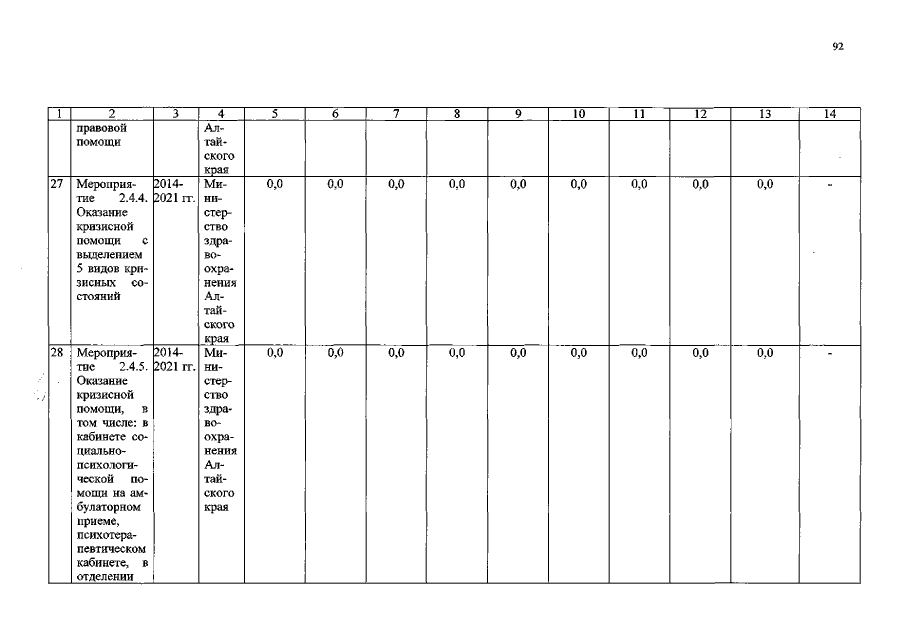 92

| 1 | 2 | 3 | 4 | 5 | 6 | 7 | 8 | 9 | 10 | 11 | 12 | 13 | 14 |
|---|---|---|---|---|---|---|---|---|---|---|---|---|---|
|  | правовой помощи |  | Алтайского края |  |  |  |  |  |  |  |  |  |  |
| 27 | Мероприятие 2.4.4. Оказание кризисной помощи с выделением 5 видов кризисных состояний | 2014-2021 гг. | Министерство здравоохранения Алтайского края | 0,0 | 0,0 | 0,0 | 0,0 | 0,0 | 0,0 | 0,0 | 0,0 | 0,0 | - |
| 28 | Мероприятие 2.4.5. Оказание кризисной помощи, в том числе: в кабинете социально-психологической помощи на амбулаторном приеме, психотерапевтическом кабинете, в отделении | 2014-2021 гг. | Министерство здравоохранения Алтайского края | 0,0 | 0,0 | 0,0 | 0,0 | 0,0 | 0,0 | 0,0 | 0,0 | 0,0 | - |